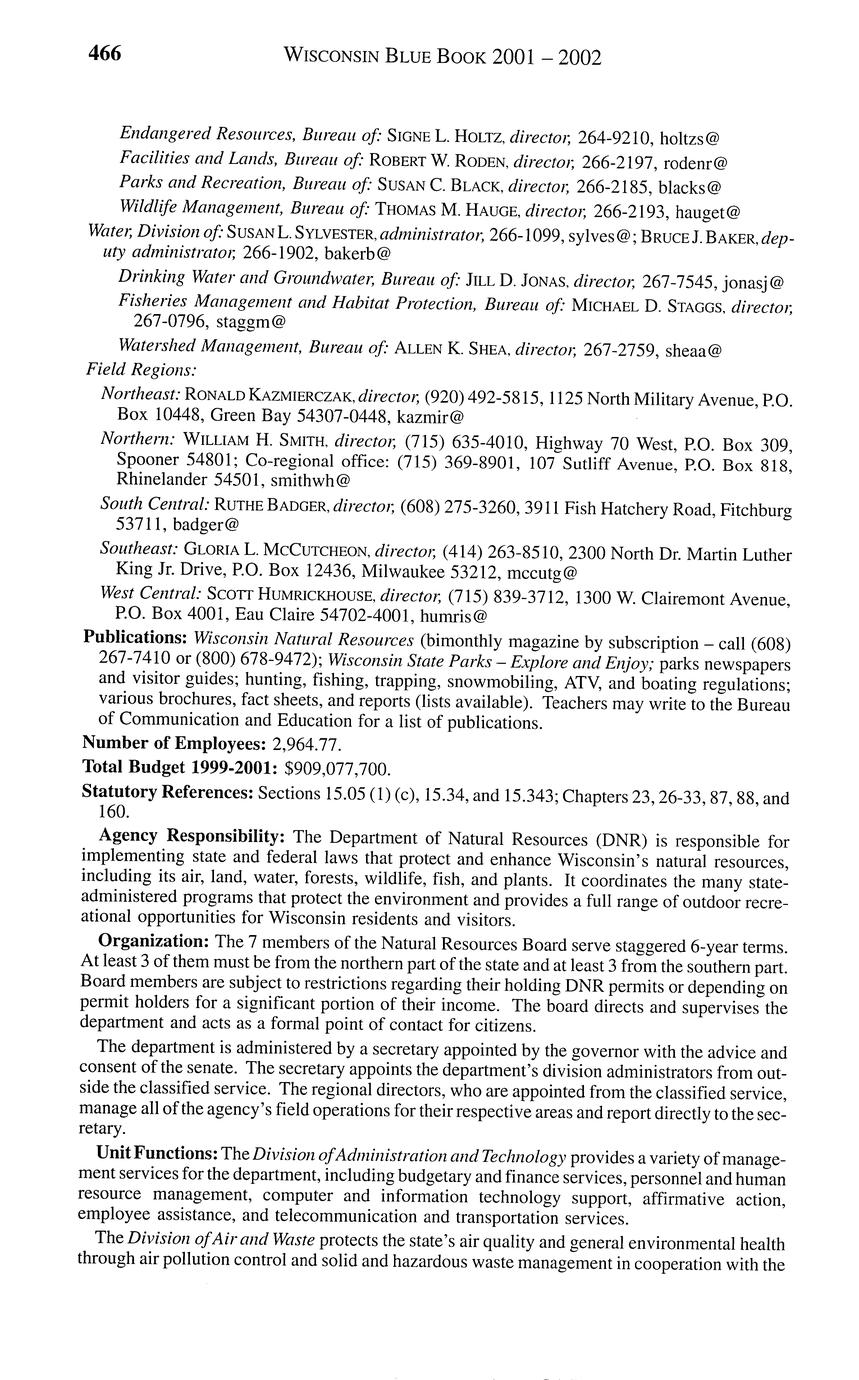 466 WISCONSIN BLUE BOOK 2001 – 2002

Endangered Resources, Bureau of: SIGNE L. HOLTZ, director, 264-9210, holtzs@
Facilities and Lands, Bureau of: ROBERT W. RODEN, director, 266-2197, rodenr@
Parks and Recreation, Bureau of: SUSAN C. BLACK, director, 266-2185, blacks@
Wildlife Management, Bureau of: THOMAS M. HAUGE, director, 266-2193, hauget@
Water, Division of: SUSAN L. SYLVESTER, administrator, 266-1099, sylves@; BRUCE J. BAKER, deputy administrator, 266-1902, bakerb@
Drinking Water and Groundwater, Bureau of: JILL D. JONAS, director, 267-7545, jonasj@
Fisheries Management and Habitat Protection, Bureau of: MICHAEL D. STAGGS, director, 267-0796, staggm@
Watershed Management, Bureau of: ALLEN K. SHEA, director, 267-2759, sheaa@
Field Regions:
Northeast: RONALD KAZMIERCZAK, director, (920) 492-5815, 1125 North Military Avenue, P.O. Box 10448, Green Bay 54307-0448, kazmir@
Northern: WILLIAM H. SMITH, director, (715) 635-4010, Highway 70 West, P.O. Box 309, Spooner 54801; Co-regional office: (715) 369-8901, 107 Sutliff Avenue, P.O. Box 818, Rhinelander 54501, smithwh@
South Central: RUTHE BADGER, director, (608) 275-3260, 3911 Fish Hatchery Road, Fitchburg 53711, badger@
Southeast: GLORIA L. MCCUTCHEON, director, (414) 263-8510, 2300 North Dr. Martin Luther King Jr. Drive, P.O. Box 12436, Milwaukee 53212, mccutg@
West Central: SCOTT HUMRICKHOUSE, director, (715) 839-3712, 1300 W. Clairemont Avenue, P.O. Box 4001, Eau Claire 54702-4001, humris@
Publications: Wisconsin Natural Resources (bimonthly magazine by subscription – call (608) 267-7410 or (800) 678-9472); Wisconsin State Parks – Explore and Enjoy; parks newspapers and visitor guides; hunting, fishing, trapping, snowmobiling, ATV, and boating regulations; various brochures, fact sheets, and reports (lists available). Teachers may write to the Bureau of Communication and Education for a list of publications.
Number of Employees: 2,964.77.
Total Budget 1999-2001: $909,077,700.
Statutory References: Sections 15.05 (1) (c), 15.34, and 15.343; Chapters 23, 26-33, 87, 88, and 160.

Agency Responsibility: The Department of Natural Resources (DNR) is responsible for implementing state and federal laws that protect and enhance Wisconsin's natural resources, including its air, land, water, forests, wildlife, fish, and plants. It coordinates the many state-administered programs that protect the environment and provides a full range of outdoor recreational opportunities for Wisconsin residents and visitors.

Organization: The 7 members of the Natural Resources Board serve staggered 6-year terms. At least 3 of them must be from the northern part of the state and at least 3 from the southern part. Board members are subject to restrictions regarding their holding DNR permits or depending on permit holders for a significant portion of their income. The board directs and supervises the department and acts as a formal point of contact for citizens.

The department is administered by a secretary appointed by the governor with the advice and consent of the senate. The secretary appoints the department's division administrators from outside the classified service. The regional directors, who are appointed from the classified service, manage all of the agency's field operations for their respective areas and report directly to the secretary.

Unit Functions: The Division of Administration and Technology provides a variety of management services for the department, including budgetary and finance services, personnel and human resource management, computer and information technology support, affirmative action, employee assistance, and telecommunication and transportation services.

The Division of Air and Waste protects the state's air quality and general environmental health through air pollution control and solid and hazardous waste management in cooperation with the